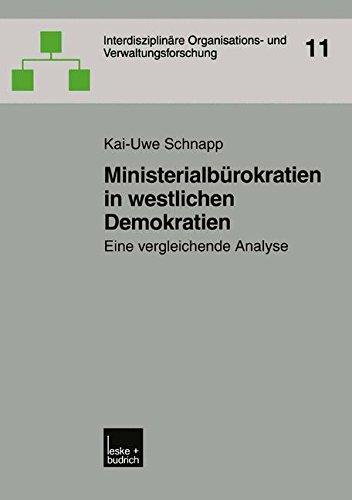 Interdisziplinäre Organisations- und Verwaltungsforschung

11

Kai-Uwe Schnapp

Ministerialbürokratien in westlichen Demokratien

Eine vergleichende Analyse

leske + budrich